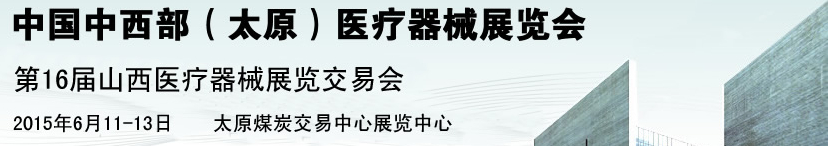 中国中西部（太原）医疗器械展览会

第16届山西医疗器械展览交易会

2015年6月11-13日　　太原煤炭交易中心展览中心